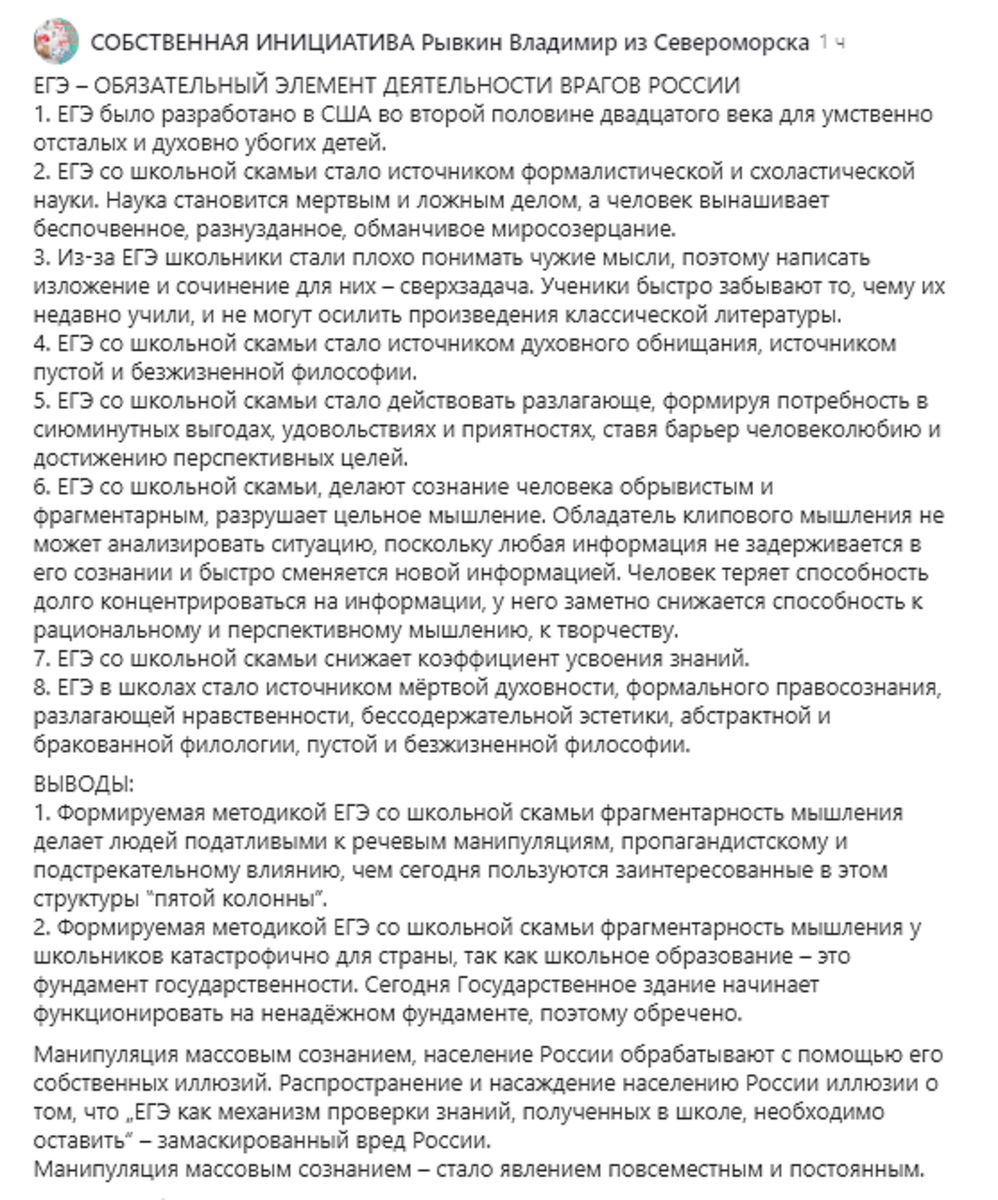 СОБСТВЕННАЯ ИНИЦИАТИВА Рывкин Владимир из Североморска 1 ч

ЕГЭ – ОБЯЗАТЕЛЬНЫЙ ЭЛЕМЕНТ ДЕЯТЕЛЬНОСТИ ВРАГОВ РОССИИ
1. ЕГЭ было разработано в США во второй половине двадцатого века для умственно отсталых и духовно убогих детей.
2. ЕГЭ со школьной скамьи стало источником формалистической и схоластической науки. Наука становится мертвым и ложным делом, а человек вынашивает беспочвенное, разнузданное, обманчивое миросозерцание.
3. Из-за ЕГЭ школьники стали плохо понимать чужие мысли, поэтому написать изложение и сочинение для них – сверхзадача. Ученики быстро забывают то, чему их недавно учили, и не могут осилить произведения классической литературы.
4. ЕГЭ со школьной скамьи стало источником духовного обнищания, источником пустой и безжизненной философии.
5. ЕГЭ со школьной скамьи стало действовать разлагающе, формируя потребность в сиюминутных выгодах, удовольствиях и приятностях, ставя барьер человеколюбию и достижению перспективных целей.
6. ЕГЭ со школьной скамьи, делают сознание человека обрывистым и фрагментарным, разрушает цельное мышление. Обладатель клипового мышления не может анализировать ситуацию, поскольку любая информация не задерживается в его сознании и быстро сменяется новой информацией. Человек теряет способность долго концентрироваться на информации, у него заметно снижается способность к рациональному и перспективному мышлению, к творчеству.
7. ЕГЭ со школьной скамьи снижает коэффициент усвоения знаний.
8. ЕГЭ в школах стало источником мёртвой духовности, формального правосознания, разлагающей нравственности, бессодержательной эстетики, абстрактной и бракованной филологии, пустой и безжизненной философии.

ВЫВОДЫ:
1. Формируемая методикой ЕГЭ со школьной скамьи фрагментарность мышления делает людей податливыми к речевым манипуляциям, пропагандистскому и подстрекательному влиянию, чем сегодня пользуются заинтересованные в этом структуры "пятой колонны".
2. Формируемая методикой ЕГЭ со школьной скамьи фрагментарность мышления у школьников катастрофично для страны, так как школьное образование – это фундамент государственности. Сегодня Государственное здание начинает функционировать на ненадёжном фундаменте, поэтому обречено.

Манипуляция массовым сознанием, население России обрабатывают с помощью его собственных иллюзий. Распространение и насаждение населению России иллюзии о том, что „ЕГЭ как механизм проверки знаний, полученных в школе, необходимо оставить" – замаскированный вред России.
Манипуляция массовым сознанием – стало явлением повсеместным и постоянным.